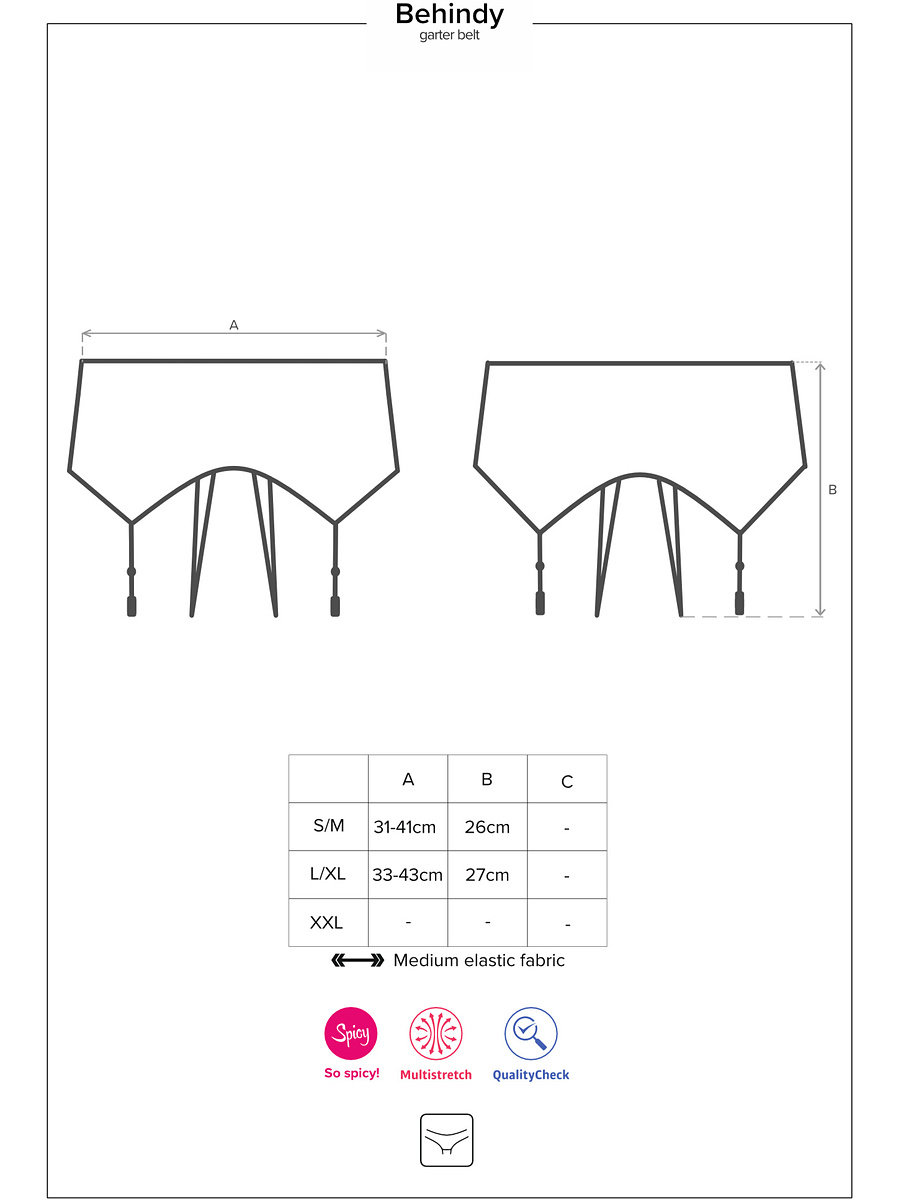 Behindy
garter belt

A

B

| | A | B | C |
|---|---|---|---|
| S/M | 31-41cm | 26cm | - |
| L/XL | 33-43cm | 27cm | - |
| XXL | - | - | - |

Medium elastic fabric

Spicy
So spicy!
Multistretch
QualityCheck